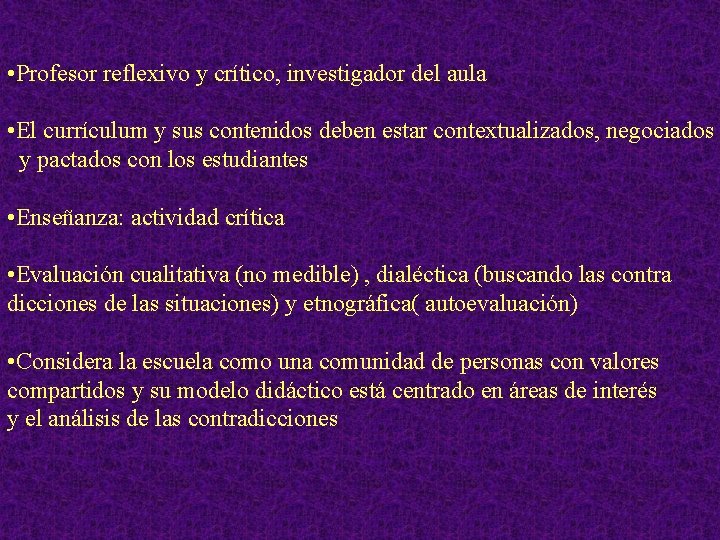 • Profesor reflexivo y crítico, investigador del aula

• El currículum y sus contenidos deben estar contextualizados, negociados y pactados con los estudiantes

• Enseñanza: actividad crítica

• Evaluación cualitativa (no medible) , dialéctica (buscando las contra dicciones de las situaciones) y etnográfica( autoevaluación)

• Considera la escuela como una comunidad de personas con valores compartidos y su modelo didáctico está centrado en áreas de interés y el análisis de las contradicciones